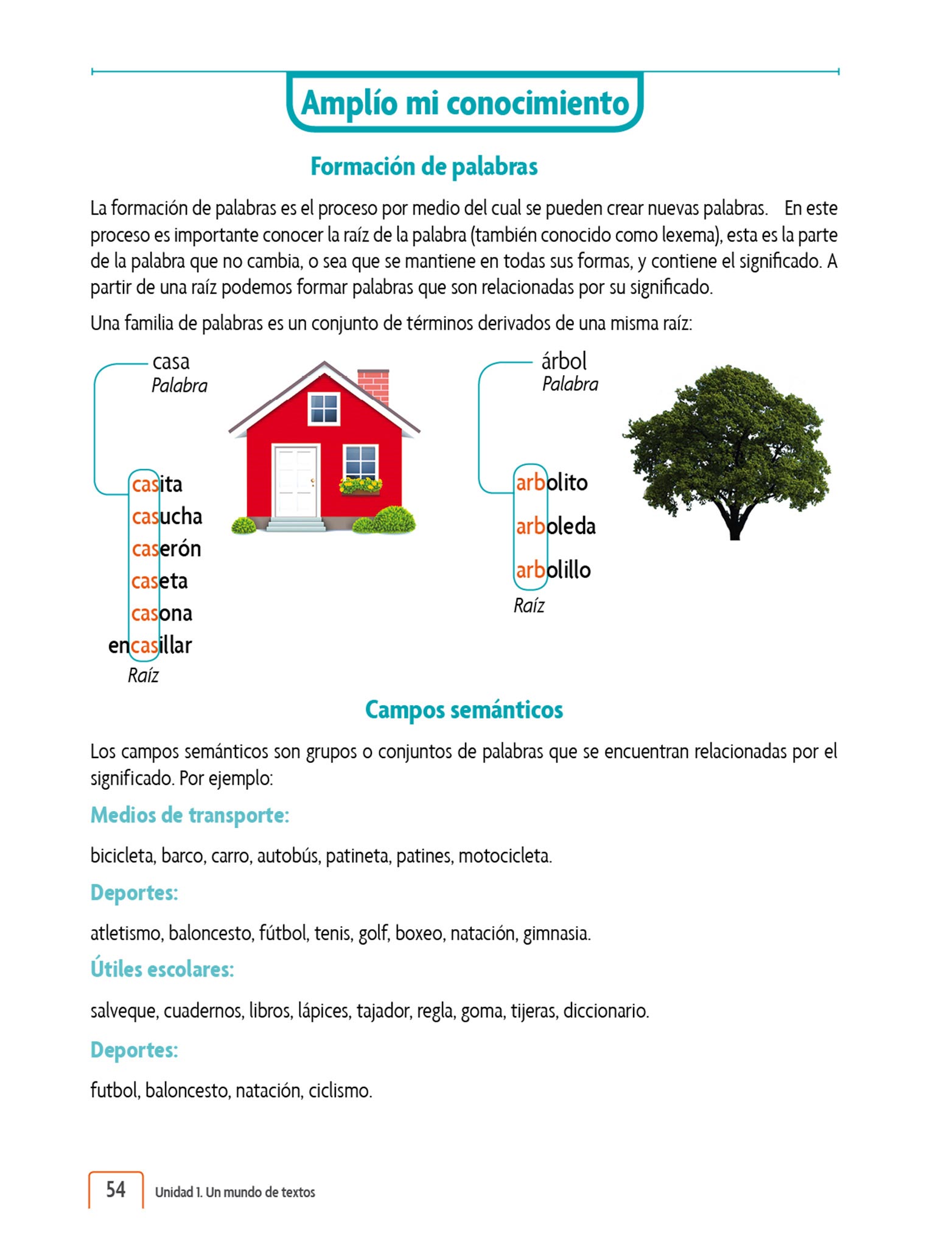 Amplío mi conocimiento

Formación de palabras

La formación de palabras es el proceso por medio del cual se pueden crear nuevas palabras. En este proceso es importante conocer la raíz de la palabra (también conocido como lexema), esta es la parte de la palabra que no cambia, o sea que se mantiene en todas sus formas, y contiene el significado. A partir de una raíz podemos formar palabras que son relacionadas por su significado.

Una familia de palabras es un conjunto de términos derivados de una misma raíz:

casa
Palabra

casita
casucha
caserón
caseta
casona
encasillar
Raíz

árbol
Palabra

arbolito
arboleda
arbolillo
Raíz

Campos semánticos

Los campos semánticos son grupos o conjuntos de palabras que se encuentran relacionadas por el significado. Por ejemplo:

Medios de transporte:

bicicleta, barco, carro, autobús, patineta, patines, motocicleta.

Deportes:

atletismo, baloncesto, fútbol, tenis, golf, boxeo, natación, gimnasia.

Útiles escolares:

salveque, cuadernos, libros, lápices, tajador, regla, goma, tijeras, diccionario.

Deportes:

futbol, baloncesto, natación, ciclismo.

54 Unidad 1. Un mundo de textos